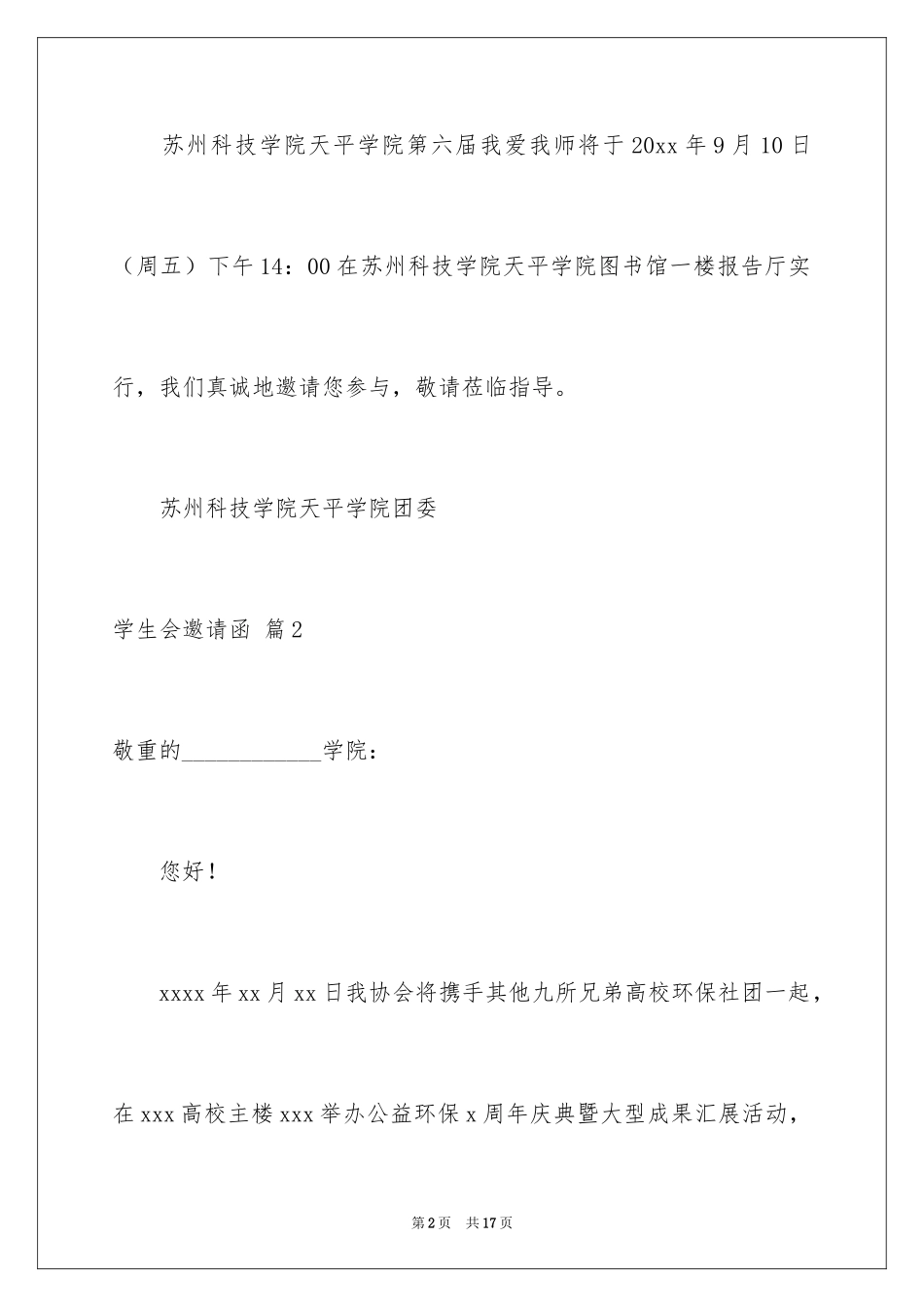 苏州科技学院天平学院第六届我爱我师将于20xx年9月10日（周五）下午14：00在苏州科技学院天平学院图书馆一楼报告厅实行，我们真诚地邀请您参与，敬请莅临指导。

苏州科技学院天平学院团委

学生会邀请函 篇2

敬重的____________学院：

您好！

xxxx年xx月xx日我协会将携手其他九所兄弟高校环保社团一起，在xxx高校主楼xxx举办公益环保x周年庆典暨大型成果汇展活动，

第2页 共17页